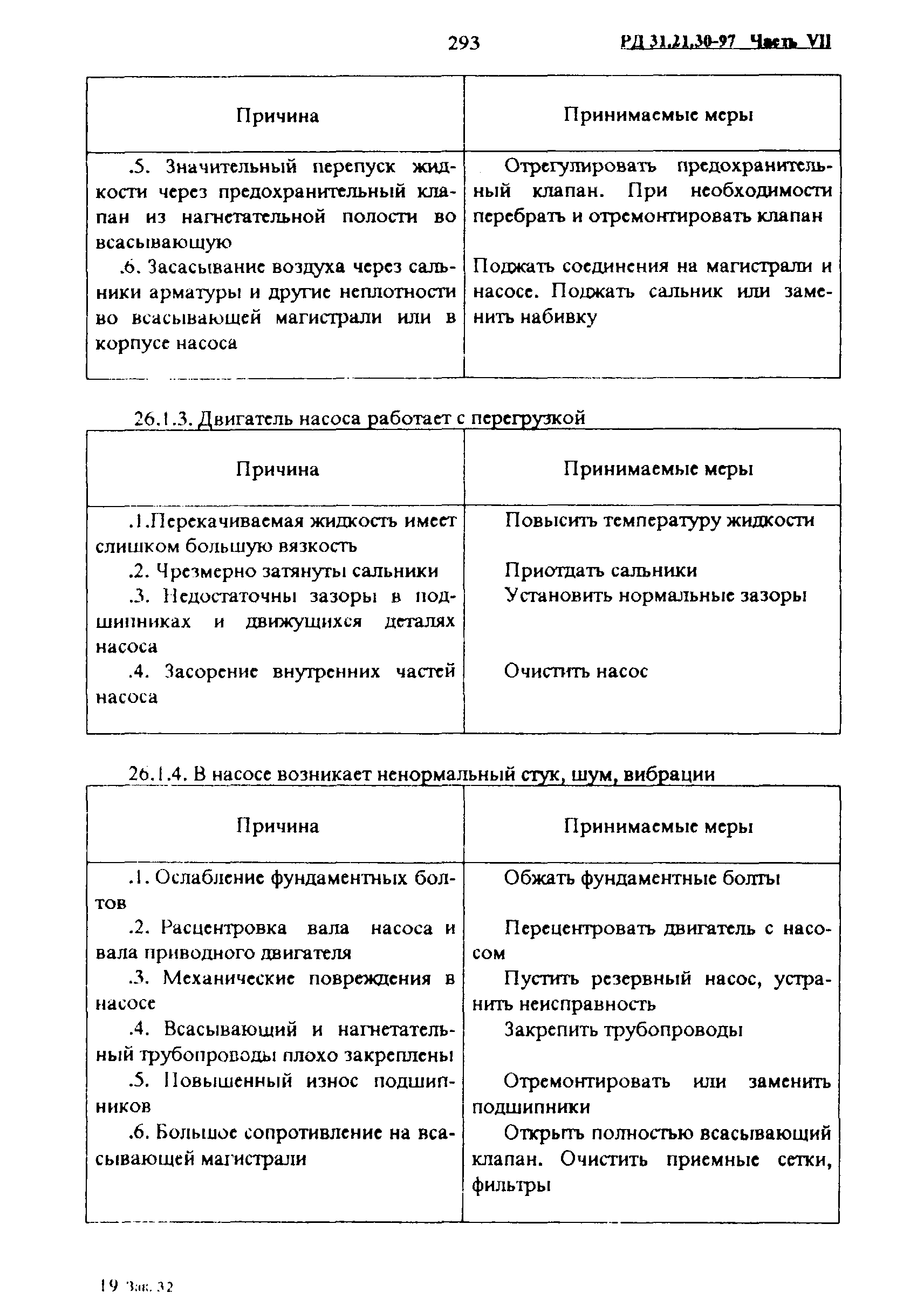 293 РД 31.21.30-97 Часть VII

| Причина | Принимаемые меры |
|---|---|
| .5. Значительный перепуск жидкости через предохранительный клапан из нагнетательной полости во всасывающую | Отрегулировать предохранительный клапан. При необходимости перебрать и отремонтировать клапан |
| .6. Засасывание воздуха через сальники арматуры и другие неплотности во всасывающей магистрали или в корпусе насоса | Поджать соединения на магистрали и насосе. Поджать сальник или заменить набивку |

26.1.3. Двигатель насоса работает с перегрузкой

| Причина | Принимаемые меры |
|---|---|
| .1.Перекачиваемая жидкость имеет слишком большую вязкость | Повысить температуру жидкости |
| .2. Чрезмерно затянуты сальники | Приотдать сальники |
| .3. Недостаточны зазоры в подшипниках и движущихся деталях насоса | Установить нормальные зазоры |
| .4. Засорение внутренних частей насоса | Очистить насос |

26.1.4. В насосе возникает ненормальный стук, шум, вибрации

| Причина | Принимаемые меры |
|---|---|
| .1. Ослабление фундаментных болтов | Обжать фундаментные болты |
| .2. Расцентровка вала насоса и вала приводного двигателя | Перецентровать двигатель с насосом |
| .3. Механические повреждения в насосе | Пустить резервный насос, устранить неисправность |
| .4. Всасывающий и нагнетательный трубопроводы плохо закреплены | Закрепить трубопроводы |
| .5. Повышенный износ подшипников | Отремонтировать или заменить подшипники |
| .6. Большое сопротивление на всасывающей магистрали | Открыть полностью всасывающий клапан. Очистить приемные сетки, фильтры |

19 Зак. 32